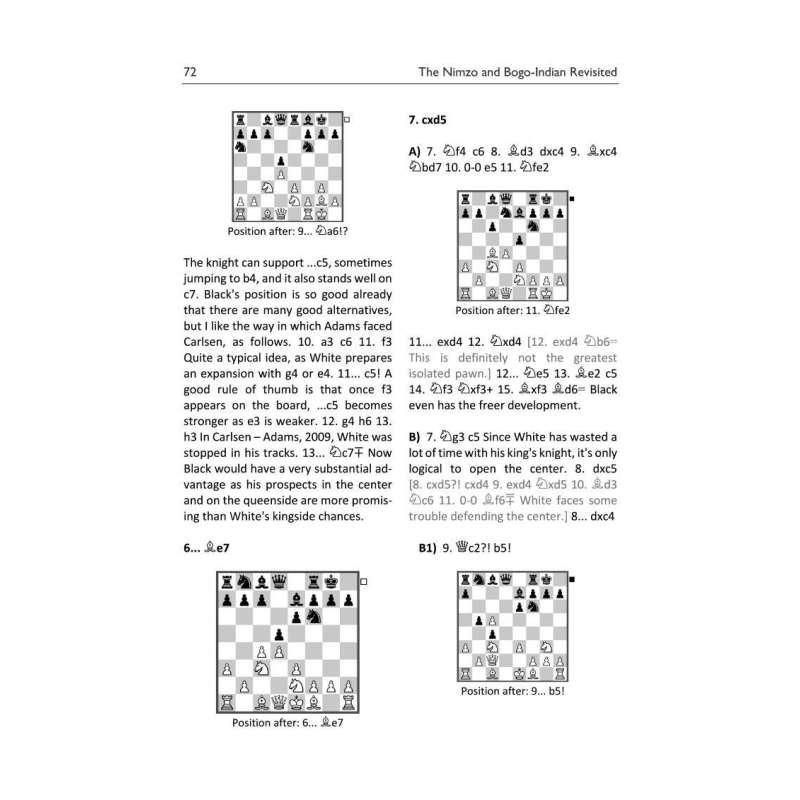 72

The Nimzo and Bogo-Indian Revisited

Position after: 9... ♘a6!?

The knight can support ...c5, sometimes jumping to b4, and it also stands well on c7. Black's position is so good already that there are many good alternatives, but I like the way in which Adams faced Carlsen, as follows. 10. a3 c6 11. f3 Quite a typical idea, as White prepares an expansion with g4 or e4. 11... c5! A good rule of thumb is that once f3 appears on the board, ...c5 becomes stronger as e3 is weaker. 12. g4 h6 13. h3 In Carlsen – Adams, 2009, White was stopped in his tracks. 13... ♘c7∓ Now Black would have a very substantial advantage as his prospects in the center and on the queenside are more promising than White's kingside chances.

6... ♗e7

Position after: 6... ♗e7

7. cxd5

A) 7. ♘f4 c6 8. ♗d3 dxc4 9. ♗xc4 ♘bd7 10. 0-0 e5 11. ♘fe2

Position after: 11. ♘fe2

11... exd4 12. ♘xd4 [12. exd4 ♘b6= This is definitely not the greatest isolated pawn.] 12... ♘e5 13. ♗e2 c5 14. ♘f3 ♘xf3+ 15. ♗xf3 ♗d6= Black even has the freer development.

B) 7. ♘g3 c5 Since White has wasted a lot of time with his king's knight, it's only logical to open the center. 8. dxc5 [8. cxd5?! cxd4 9. exd4 ♘xd5 10. ♗d3 ♘c6 11. 0-0 ♗f6∓ White faces some trouble defending the center.] 8... dxc4

B1) 9. ♕c2?! b5!

Position after: 9... b5!